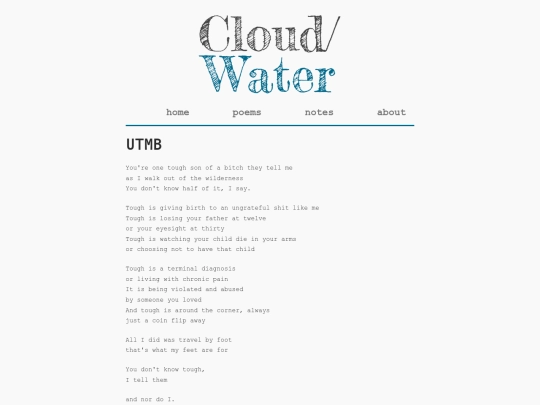 Cloud/
Water

home poems notes about

UTMB

You're one tough son of a bitch they tell me
as I walk out of the wilderness
You don't know half of it, I say.

Tough is giving birth to an ungrateful shit like me
Tough is losing your father at twelve
or your eyesight at thirty
Tough is watching your child die in your arms
or choosing not to have that child

Tough is a terminal diagnosis
or living with chronic pain
It is being violated and abused
by someone you loved
And tough is around the corner, always
just a coin flip away

All I did was travel by foot
that's what my feet are for

You don't know tough,
I tell them

and nor do I.